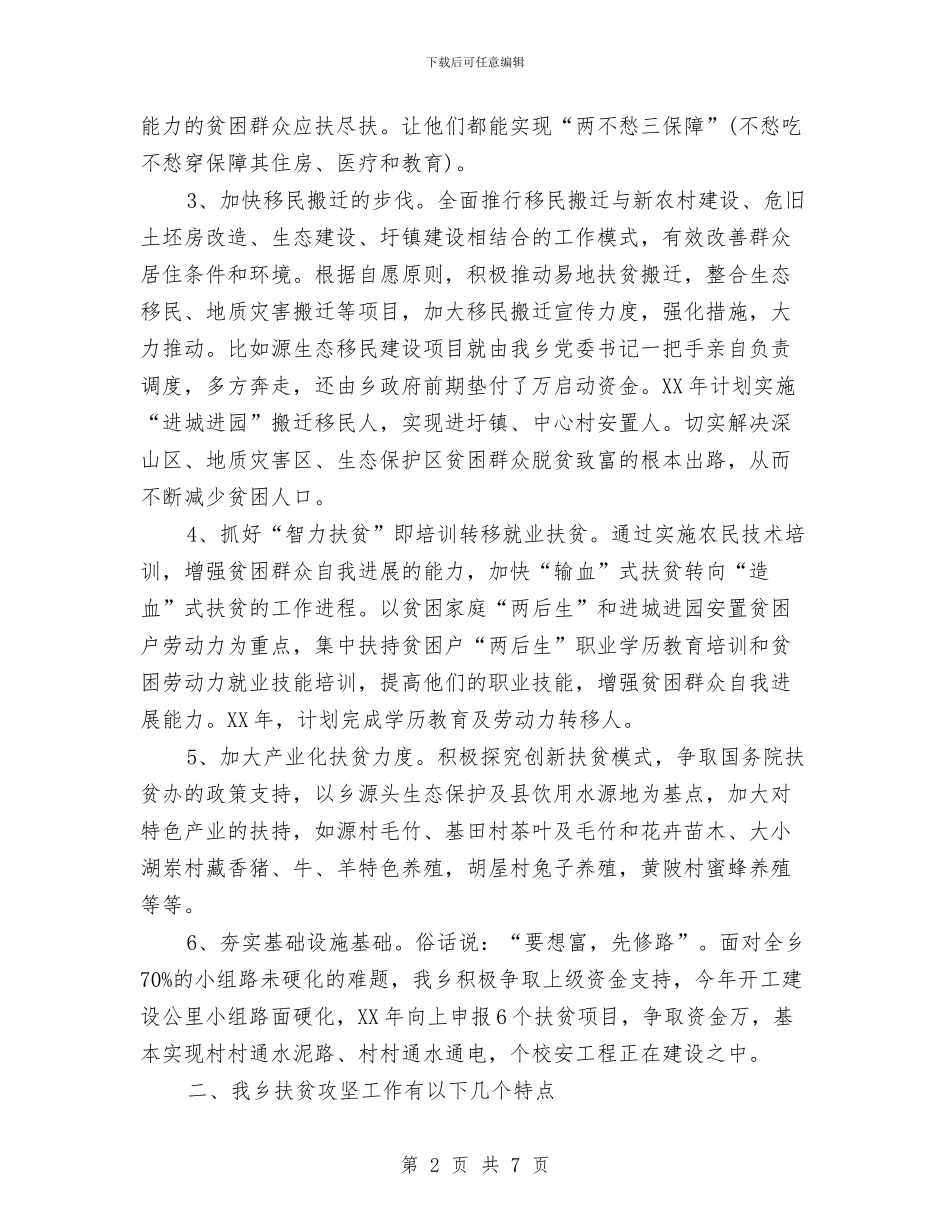 下载后可任意编辑

能力的贫困群众应扶尽扶。让他们都能实现“两不愁三保障”(不愁吃不愁穿保障其住房、医疗和教育)。

3、加快移民搬迁的步伐。全面推行移民搬迁与新农村建设、危旧土坯房改造、生态建设、圩镇建设相结合的工作模式，有效改善群众居住条件和环境。根据自愿原则，积极推动易地扶贫搬迁，整合生态移民、地质灾害搬迁等项目，加大移民搬迁宣传力度，强化措施，大力推动。比如源生态移民建设项目就由我乡党委书记一把手亲自负责调度，多方奔走，还由乡政府前期垫付了万启动资金。XX年计划实施“进城进园”搬迁移民人，实现进圩镇、中心村安置人。切实解决深山区、地质灾害区、生态保护区贫困群众脱贫致富的根本出路，从而不断减少贫困人口。

4、抓好“智力扶贫”即培训转移就业扶贫。通过实施农民技术培训，增强贫困群众自我进展的能力，加快“输血”式扶贫转向“造血”式扶贫的工作进程。以贫困家庭“两后生”和进城进园安置贫困户劳动力为重点，集中扶持贫困户“两后生”职业学历教育培训和贫困劳动力就业技能培训，提高他们的职业技能，增强贫困群众自我进展能力。XX年，计划完成学历教育及劳动力转移人。

5、加大产业化扶贫力度。积极探究创新扶贫模式，争取国务院扶贫办的政策支持，以乡源头生态保护及县饮用水源地为基点，加大对特色产业的扶持，如源村毛竹、基田村茶叶及毛竹和花卉苗木、大小湖岽村藏香猪、牛、羊特色养殖，胡屋村兔子养殖，黄陂村蜜蜂养殖等等。

6、夯实基础设施基础。俗话说：“要想富，先修路”。面对全乡70%的小组路未硬化的难题，我乡积极争取上级资金支持，今年开工建设公里小组路面硬化，XX年向上申报6个扶贫项目，争取资金万，基本实现村村通水泥路、村村通水通电，个校安工程正在建设之中。

二、我乡扶贫攻坚工作有以下几个特点

第 2 页 共 7 页